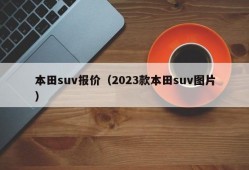 本田suv报价（2023款本田suv图片）